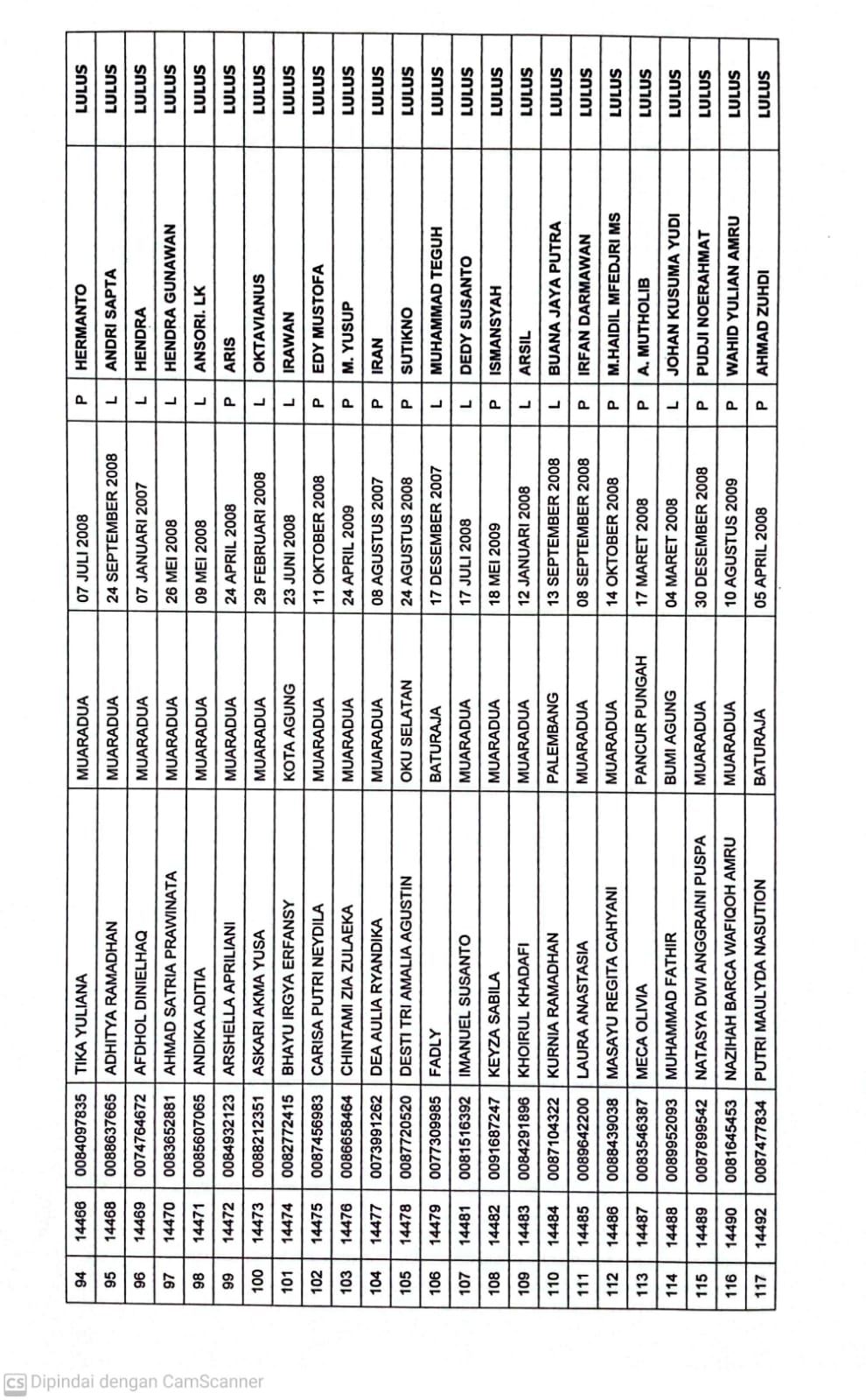 | 94 | 14466 | 0084097835 | TIKA YULIANA | MUARADUA | 07 JULI 2008 | P | HERMANTO | LULUS |
|---|---|---|---|---|---|---|---|---|
| 95 | 14468 | 0088637665 | ADHITYA RAMADHAN | MUARADUA | 24 SEPTEMBER 2008 | L | ANDRI SAPTA | LULUS |
| 96 | 14469 | 0074764672 | AFDHOL DINIELHAQ | MUARADUA | 07 JANUARI 2007 | L | HENDRA | LULUS |
| 97 | 14470 | 0083652881 | AHMAD SATRIA PRAWINATA | MUARADUA | 26 MEI 2008 | L | HENDRA GUNAWAN | LULUS |
| 98 | 14471 | 0085607065 | ANDIKA ADITIA | MUARADUA | 09 MEI 2008 | L | ANSORI. LK | LULUS |
| 99 | 14472 | 0084932123 | ARSHELLA APRILIANI | MUARADUA | 24 APRIL 2008 | P | ARIS | LULUS |
| 100 | 14473 | 0088212351 | ASKARI AKMA YUSA | MUARADUA | 29 FEBRUARI 2008 | L | OKTAVIANUS | LULUS |
| 101 | 14474 | 0082772415 | BHAYU IRGYA ERFANSY | KOTA AGUNG | 23 JUNI 2008 | L | IRAWAN | LULUS |
| 102 | 14475 | 0087456983 | CARISA PUTRI NEYDILA | MUARADUA | 11 OKTOBER 2008 | P | EDY MUSTOFA | LULUS |
| 103 | 14476 | 0086658464 | CHINTAMI ZIA ZULAEKA | MUARADUA | 24 APRIL 2009 | P | M. YUSUP | LULUS |
| 104 | 14477 | 0073991262 | DEA AULIA RYANDIKA | MUARADUA | 08 AGUSTUS 2007 | P | IRAN | LULUS |
| 105 | 14478 | 0087720520 | DESTI TRI AMALIA AGUSTIN | OKU SELATAN | 24 AGUSTUS 2008 | P | SUTIKNO | LULUS |
| 106 | 14479 | 0077309985 | FADLY | BATURAJA | 17 DESEMBER 2007 | L | MUHAMMAD TEGUH | LULUS |
| 107 | 14481 | 0081516392 | IMANUEL SUSANTO | MUARADUA | 17 JULI 2008 | L | DEDY SUSANTO | LULUS |
| 108 | 14482 | 0091687247 | KEYZA SABILA | MUARADUA | 18 MEI 2009 | P | ISMANSYAH | LULUS |
| 109 | 14483 | 0084291896 | KHOIRUL KHADAFI | MUARADUA | 12 JANUARI 2008 | L | ARSIL | LULUS |
| 110 | 14484 | 0087104322 | KURNIA RAMADHAN | PALEMBANG | 13 SEPTEMBER 2008 | L | BUANA JAYA PUTRA | LULUS |
| 111 | 14485 | 0089642200 | LAURA ANASTASIA | MUARADUA | 08 SEPTEMBER 2008 | P | IRFAN DARMAWAN | LULUS |
| 112 | 14486 | 0088439038 | MASAYU REGITA CAHYANI | MUARADUA | 14 OKTOBER 2008 | P | M.HAIDIL MFEDJRI MS | LULUS |
| 113 | 14487 | 0083546387 | MECA OLIVIA | PANCUR PUNGAH | 17 MARET 2008 | P | A. MUTHOLIB | LULUS |
| 114 | 14488 | 0089952093 | MUHAMMAD FATHIR | BUMI AGUNG | 04 MARET 2008 | L | JOHAN KUSUMA YUDI | LULUS |
| 115 | 14489 | 0087899542 | NATASYA DWI ANGGRAINI PUSPA | MUARADUA | 30 DESEMBER 2008 | P | PUDJI NOERAHMAT | LULUS |
| 116 | 14490 | 0081645453 | NAZIHAH BARCA WAFIQOH AMRU | MUARADUA | 10 AGUSTUS 2009 | P | WAHID YULIAN AMRU | LULUS |
| 117 | 14492 | 0087477834 | PUTRI MAULYDA NASUTION | BATURAJA | 05 APRIL 2008 | P | AHMAD ZUHDI | LULUS |

CS Dipindai dengan CamScanner